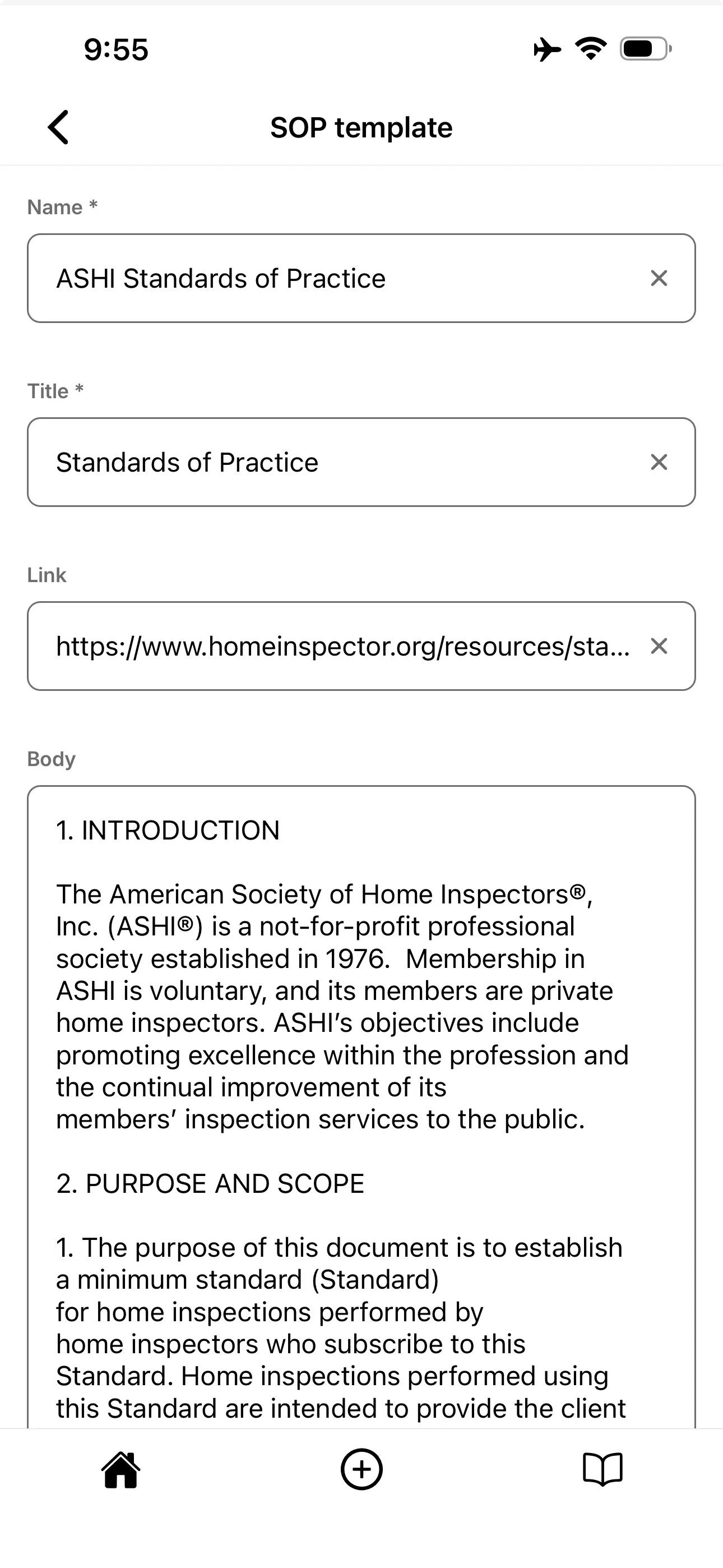 9:55

SOP template

Name *

ASHI Standards of Practice

Title *

Standards of Practice

Link

https://www.homeinspector.org/resources/sta...

Body

1. INTRODUCTION

The American Society of Home Inspectors®, Inc. (ASHI®) is a not-for-profit professional society established in 1976. Membership in ASHI is voluntary, and its members are private home inspectors. ASHI's objectives include promoting excellence within the profession and the continual improvement of its members' inspection services to the public.

2. PURPOSE AND SCOPE

1. The purpose of this document is to establish a minimum standard (Standard) for home inspections performed by home inspectors who subscribe to this Standard. Home inspections performed using this Standard are intended to provide the client